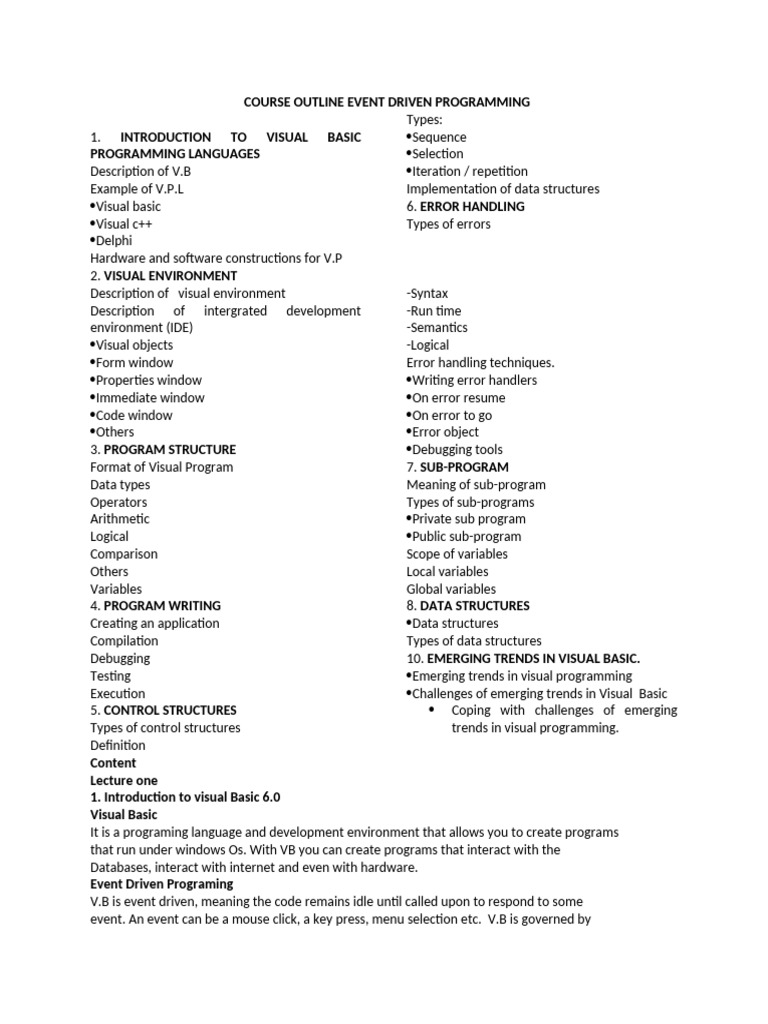 COURSE OUTLINE EVENT DRIVEN PROGRAMMING

1. **INTRODUCTION TO VISUAL BASIC PROGRAMMING LANGUAGES**
Description of V.B
Example of V.P.L
•Visual basic
•Visual c++
•Delphi
Hardware and software constructions for V.P
2. **VISUAL ENVIRONMENT**
Description of visual environment
Description of intergrated development environment (IDE)
•Visual objects
•Form window
•Properties window
•Immediate window
•Code window
•Others
3. **PROGRAM STRUCTURE**
Format of Visual Program
Data types
Operators
Arithmetic
Logical
Comparison
Others
Variables
4. **PROGRAM WRITING**
Creating an application
Compilation
Debugging
Testing
Execution
5. **CONTROL STRUCTURES**
Types of control structures
Definition

Types:
•Sequence
•Selection
•Iteration / repetition
Implementation of data structures
6. **ERROR HANDLING**
Types of errors

-Syntax
-Run time
-Semantics
-Logical
Error handling techniques.
•Writing error handlers
•On error resume
•On error to go
•Error object
•Debugging tools
7. **SUB-PROGRAM**
Meaning of sub-program
Types of sub-programs
•Private sub program
•Public sub-program
Scope of variables
Local variables
Global variables
8. **DATA STRUCTURES**
•Data structures
Types of data structures
10. **EMERGING TRENDS IN VISUAL BASIC.**
•Emerging trends in visual programming
•Challenges of emerging trends in Visual Basic
• Coping with challenges of emerging trends in visual programming.

**Content**
**Lecture one**
**1. Introduction to visual Basic 6.0**
**Visual Basic**
It is a programing language and development environment that allows you to create programs that run under windows Os. With VB you can create programs that interact with the Databases, interact with internet and even with hardware.
**Event Driven Programing**
V.B is event driven, meaning the code remains idle until called upon to respond to some event. An event can be a mouse click, a key press, menu selection etc. V.B is governed by